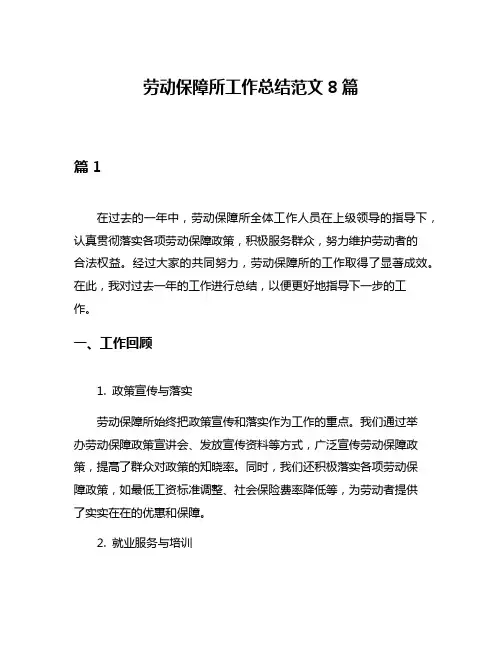 劳动保障所工作总结范文 8 篇

篇 1

在过去的一年中，劳动保障所全体工作人员在上级领导的指导下，认真贯彻落实各项劳动保障政策，积极服务群众，努力维护劳动者的合法权益。经过大家的共同努力，劳动保障所的工作取得了显著成效。在此，我对过去一年的工作进行总结，以便更好地指导下一步的工作。

一、工作回顾

1. 政策宣传与落实

劳动保障所始终把政策宣传和落实作为工作的重点。我们通过举办劳动保障政策宣讲会、发放宣传资料等方式，广泛宣传劳动保障政策，提高了群众对政策的知晓率。同时，我们还积极落实各项劳动保障政策，如最低工资标准调整、社会保险费率降低等，为劳动者提供了实实在在的优惠和保障。

2. 就业服务与培训